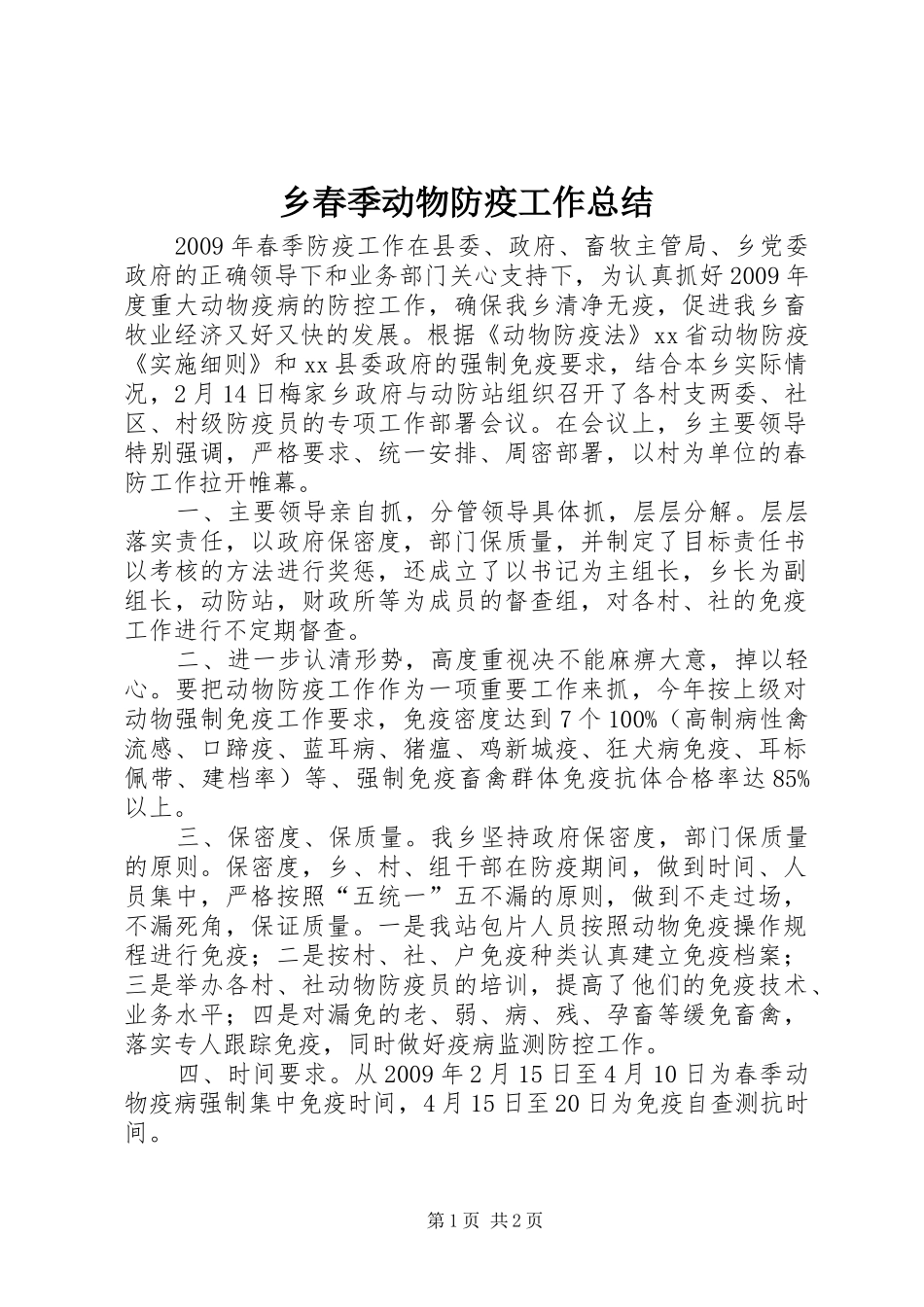 乡春季动物防疫工作总结

2009年春季防疫工作在县委、政府、畜牧主管局、乡党委政府的正确领导下和业务部门关心支持下，为认真抓好2009年度重大动物疫病的防控工作，确保我乡清净无疫，促进我乡畜牧业经济又好又快的发展。根据《动物防疫法》xx省动物防疫《实施细则》和xx县委政府的强制免疫要求，结合本乡实际情况，2月14日梅家乡政府与动防站组织召开了各村支两委、社区、村级防疫员的专项工作部署会议。在会议上，乡主要领导特别强调，严格要求、统一安排、周密部署，以村为单位的春防工作拉开帷幕。

一、主要领导亲自抓，分管领导具体抓，层层分解。层层落实责任，以政府保密度，部门保质量，并制定了目标责任书以考核的方法进行奖惩，还成立了以书记为主组长，乡长为副组长，动防站，财政所等为成员的督查组，对各村、社的免疫工作进行不定期督查。

二、进一步认清形势，高度重视决不能麻痹大意，掉以轻心。要把动物防疫工作作为一项重要工作来抓，今年按上级对动物强制免疫工作要求，免疫密度达到7个100%（高制病性禽流感、口蹄疫、蓝耳病、猪瘟、鸡新城疫、狂犬病免疫、耳标佩带、建档率）等、强制免疫畜禽群体免疫抗体合格率达85%以上。

三、保密度、保质量。我乡坚持政府保密度，部门保质量的原则。保密度，乡、村、组干部在防疫期间，做到时间、人员集中，严格按照“五统一”五不漏的原则，做到不走过场，不漏死角，保证质量。一是我站包片人员按照动物免疫操作规程进行免疫；二是按村、社、户免疫种类认真建立免疫档案；三是举办各村、社动物防疫员的培训，提高了他们的免疫技术、业务水平；四是对漏免的老、弱、病、残、孕畜等缓免畜禽，落实专人跟踪免疫，同时做好疫病监测防控工作。

四、时间要求。从2009年2月15日至4月10日为春季动物疫病强制集中免疫时间，4月15日至20日为免疫自查测抗时间。

第1页 共2页